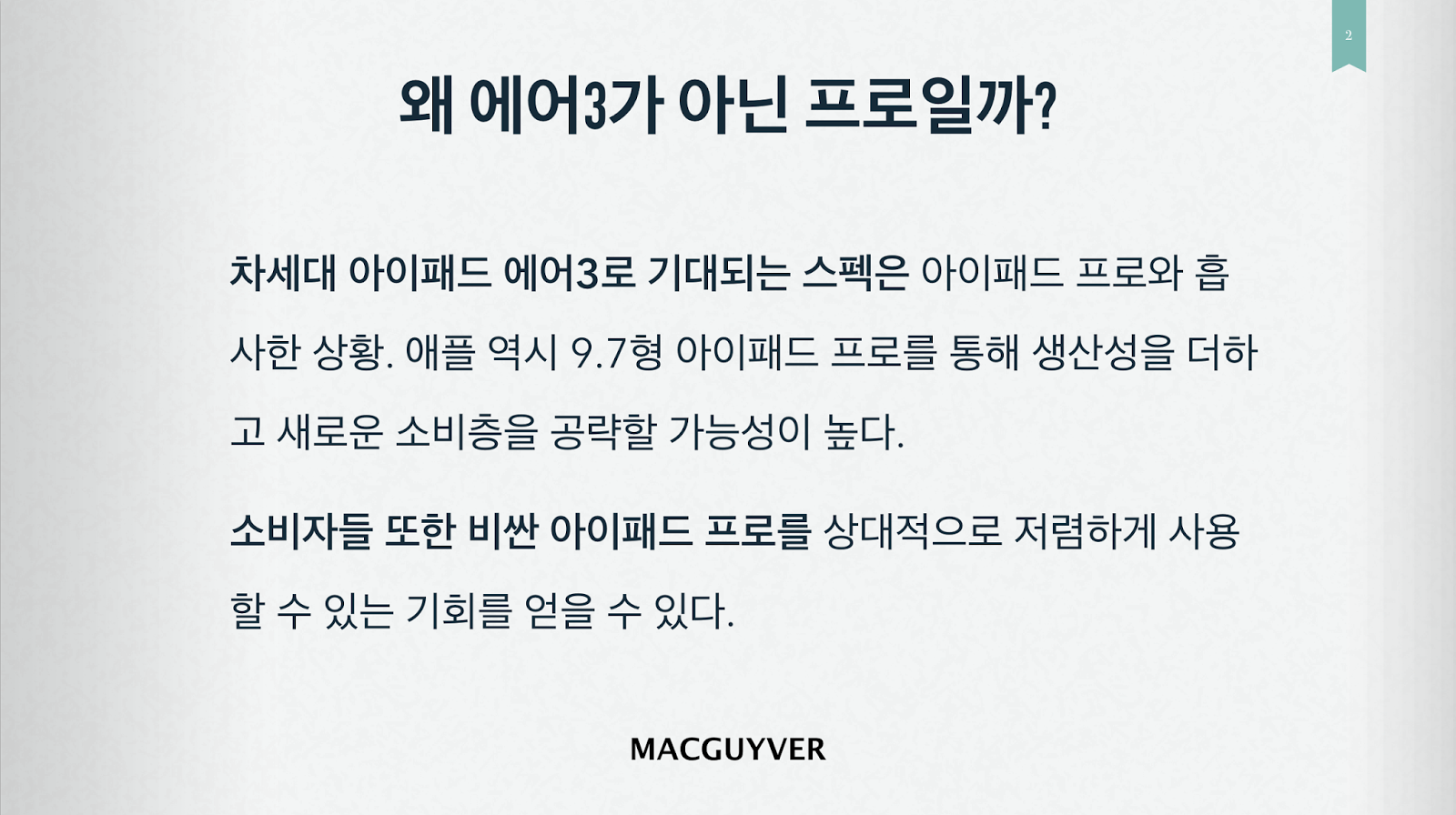 2

왜 에어3가 아닌 프로일까?

차세대 아이패드 에어3로 기대되는 스펙은 아이패드 프로와 흡사한 상황. 애플 역시 9.7형 아이패드 프로를 통해 생산성을 더하고 새로운 소비층을 공략할 가능성이 높다.

소비자들 또한 비싼 아이패드 프로를 상대적으로 저렴하게 사용할 수 있는 기회를 얻을 수 있다.

MACGUYVER